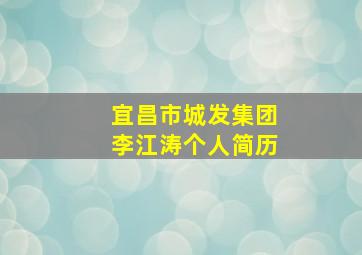 宜昌市城发集团
李江涛个人简历